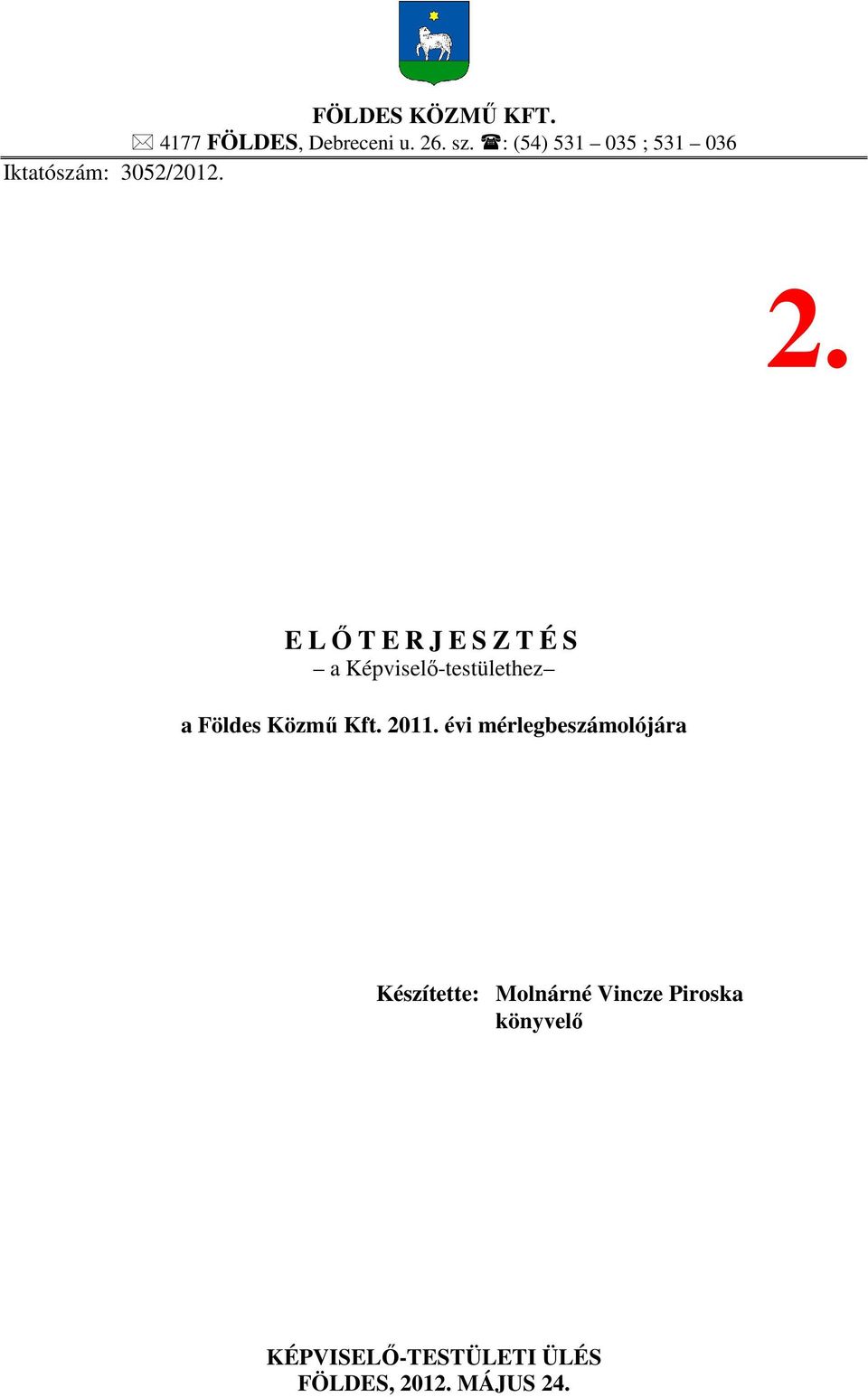 FÖLDES KÖZMŰ KFT.
✉ 4177 FÖLDES, Debreceni u. 26. sz. ☎: (54) 531 – 035 ; 531 – 036
Iktatószám: 3052/2012.

2.

E L Ő T E R J E S Z T É S
– a Képviselő-testülethez–

a Földes Közmű Kft. 2011. évi mérlegbeszámolójára

Készítette: Molnárné Vincze Piroska
könyvelő

KÉPVISELŐ-TESTÜLETI ÜLÉS
FÖLDES, 2012. MÁJUS 24.